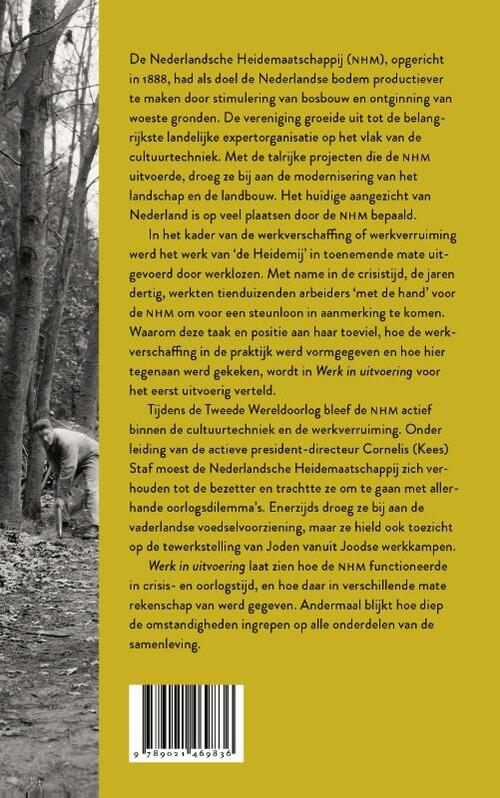 De Nederlandsche Heidemaatschappij (NHM), opgericht in 1888, had als doel de Nederlandse bodem productiever te maken door stimulering van bosbouw en ontginning van woeste gronden. De vereniging groeide uit tot de belangrijkste landelijke expertorganisatie op het vlak van de cultuurtechniek. Met de talrijke projecten die de NHM uitvoerde, droeg ze bij aan de modernisering van het landschap en de landbouw. Het huidige aangezicht van Nederland is op veel plaatsen door de NHM bepaald.

In het kader van de werkverschaffing of werkverruiming werd het werk van 'de Heidemij' in toenemende mate uitgevoerd door werklozen. Met name in de crisistijd, de jaren dertig, werkten tienduizenden arbeiders 'met de hand' voor de NHM om voor een steunloon in aanmerking te komen. Waarom deze taak en positie aan haar toeviel, hoe de werkverschaffing in de praktijk werd vormgegeven en hoe hier tegenaan werd gekeken, wordt in Werk in uitvoering voor het eerst uitvoerig verteld.

Tijdens de Tweede Wereldoorlog bleef de NHM actief binnen de cultuurtechniek en de werkverruiming. Onder leiding van de actieve president-directeur Cornelis (Kees) Staf moest de Nederlandsche Heidemaatschappij zich verhouden tot de bezetter en trachtte ze om te gaan met allerhande oorlogsdilemma's. Enerzijds droeg ze bij aan de vaderlandse voedselvoorziening, maar ze hield ook toezicht op de tewerkstelling van Joden vanuit Joodse werkkampen.

Werk in uitvoering laat zien hoe de NHM functioneerde in crisis- en oorlogstijd, en hoe daar in verschillende mate rekenschap van werd gegeven. Andermaal blijkt hoe diep de omstandigheden ingrepen op alle onderdelen van de samenleving.

9 789021 469836